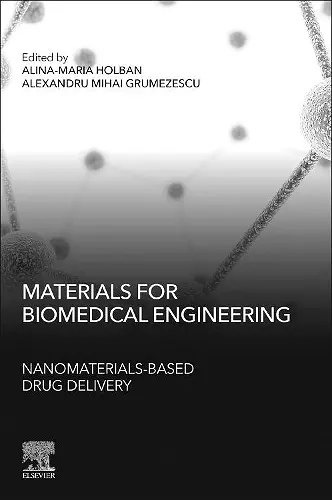 Edited by
ALINA-MARIA HOLBAN
ALEXANDRU MIHAI GRUMEZESCU

MATERIALS FOR BIOMEDICAL ENGINEERING

NANOMATERIALS-BASED DRUG DELIVERY

ELSEVIER